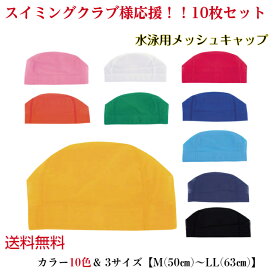 スイミングクラブ様応援！！10枚セット

水泳用メッシュキャップ

送料無料

カラー10色＆3サイズ【M(50㎝)～LL(63㎝)】